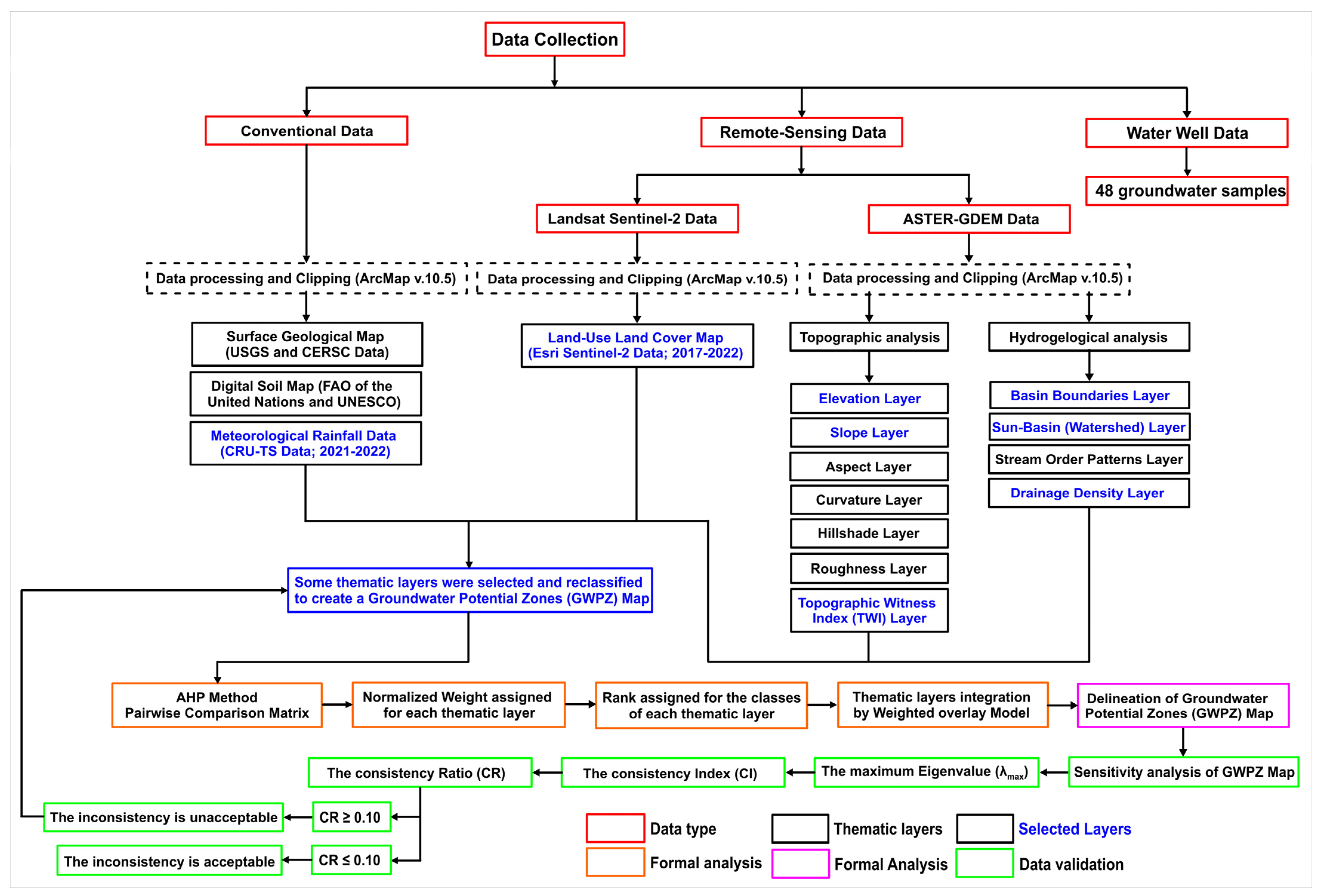 Data Collection

Conventional Data

Remote-Sensing Data

Water Well Data

48 groundwater samples

Landsat Sentinel-2 Data

ASTER-GDEM Data

Data processing and Clipping (ArcMap v.10.5)

Data processing and Clipping (ArcMap v.10.5)

Data processing and Clipping (ArcMap v.10.5)

Surface Geological Map (USGS and CERSC Data)

Digital Soil Map (FAO of the United Nations and UNESCO)

Meteorological Rainfall Data (CRU-TS Data; 2021-2022)

Land-Use Land Cover Map (Esri Sentinel-2 Data; 2017-2022)

Topographic analysis

Elevation Layer

Slope Layer

Aspect Layer

Curvature Layer

Hillshade Layer

Roughness Layer

Topographic Witness Index (TWI) Layer

Hydrogelogical analysis

Basin Boundaries Layer

Sun-Basin (Watershed) Layer

Stream Order Patterns Layer

Drainage Density Layer

Some thematic layers were selected and reclassified to create a Groundwater Potential Zones (GWPZ) Map

AHP Method Pairwise Comparison Matrix

Normalized Weight assigned for each thematic layer

Rank assigned for the classes of each thematic layer

Thematic layers integration by Weighted overlay Model

Delineation of Groundwater Potential Zones (GWPZ) Map

Sensitivity analysis of GWPZ Map

The maximum Eigenvalue ($\lambda_{max}$)

The consistency Index (CI)

The consistency Ratio (CR)

CR ≥ 0.10

The inconsistency is unacceptable

CR ≤ 0.10

The inconsistency is acceptable

Data type

Thematic layers

Selected Layers

Formal analysis

Formal Analysis

Data validation